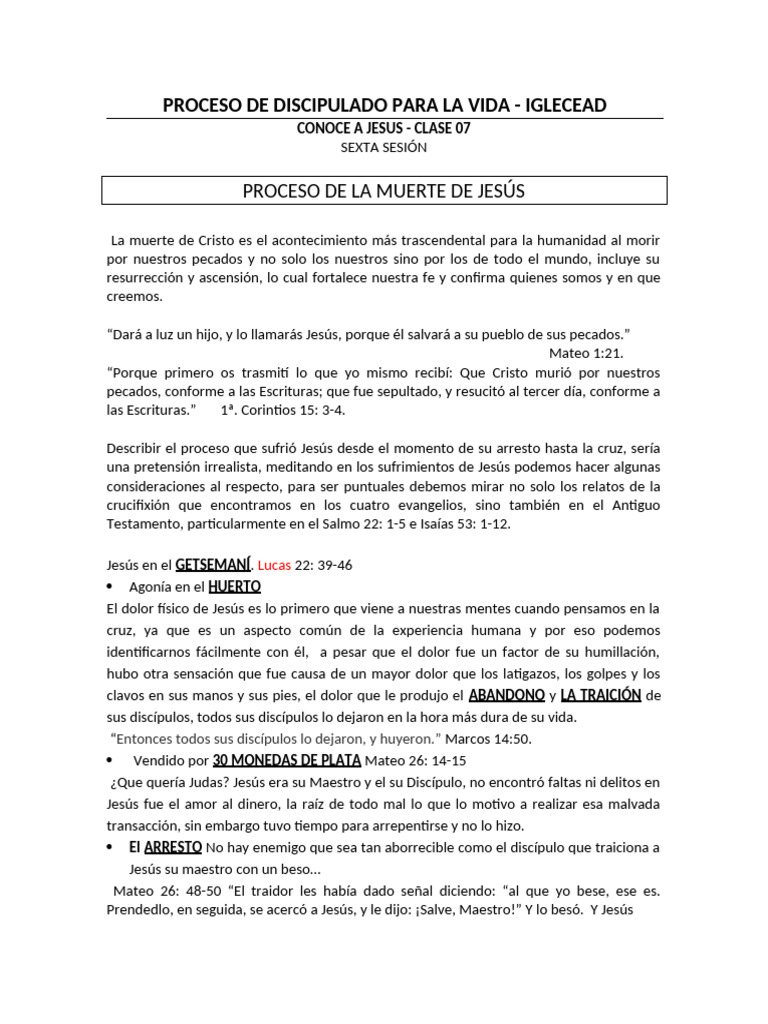 PROCESO DE DISCIPULADO PARA LA VIDA - IGLECEAD

CONOCE A JESUS - CLASE 07

SEXTA SESIÓN

PROCESO DE LA MUERTE DE JESÚS

La muerte de Cristo es el acontecimiento más trascendental para la humanidad al morir por nuestros pecados y no solo los nuestros sino por los de todo el mundo, incluye su resurrección y ascensión, lo cual fortalece nuestra fe y confirma quienes somos y en que creemos.

“Dará a luz un hijo, y lo llamarás Jesús, porque él salvará a su pueblo de sus pecados.” Mateo 1:21.

“Porque primero os trasmití lo que yo mismo recibí: Que Cristo murió por nuestros pecados, conforme a las Escrituras; que fue sepultado, y resucitó al tercer día, conforme a las Escrituras.” 1ª. Corintios 15: 3-4.

Describir el proceso que sufrió Jesús desde el momento de su arresto hasta la cruz, sería una pretensión irrealista, meditando en los sufrimientos de Jesús podemos hacer algunas consideraciones al respecto, para ser puntuales debemos mirar no solo los relatos de la crucifixión que encontramos en los cuatro evangelios, sino también en el Antiguo Testamento, particularmente en el Salmo 22: 1-5 e Isaías 53: 1-12.

Jesús en el GETSEMANÍ. Lucas 22: 39-46

• Agonía en el HUERTO

El dolor físico de Jesús es lo primero que viene a nuestras mentes cuando pensamos en la cruz, ya que es un aspecto común de la experiencia humana y por eso podemos identificarnos fácilmente con él, a pesar que el dolor fue un factor de su humillación, hubo otra sensación que fue causa de un mayor dolor que los latigazos, los golpes y los clavos en sus manos y sus pies, el dolor que le produjo el ABANDONO y LA TRAICIÓN de sus discípulos, todos sus discípulos lo dejaron en la hora más dura de su vida.

“Entonces todos sus discípulos lo dejaron, y huyeron.” Marcos 14:50.

• Vendido por 30 MONEDAS DE PLATA Mateo 26: 14-15

¿Que quería Judas? Jesús era su Maestro y el su Discípulo, no encontró faltas ni delitos en Jesús fue el amor al dinero, la raíz de todo mal lo que lo motivo a realizar esa malvada transacción, sin embargo tuvo tiempo para arrepentirse y no lo hizo.

• El ARRESTO No hay enemigo que sea tan aborrecible como el discípulo que traiciona a Jesús su maestro con un beso…

Mateo 26: 48-50 “El traidor les había dado señal diciendo: “al que yo bese, ese es. Prendedlo, en seguida, se acercó a Jesús, y le dijo: ¡Salve, Maestro!” Y lo besó. Y Jesús